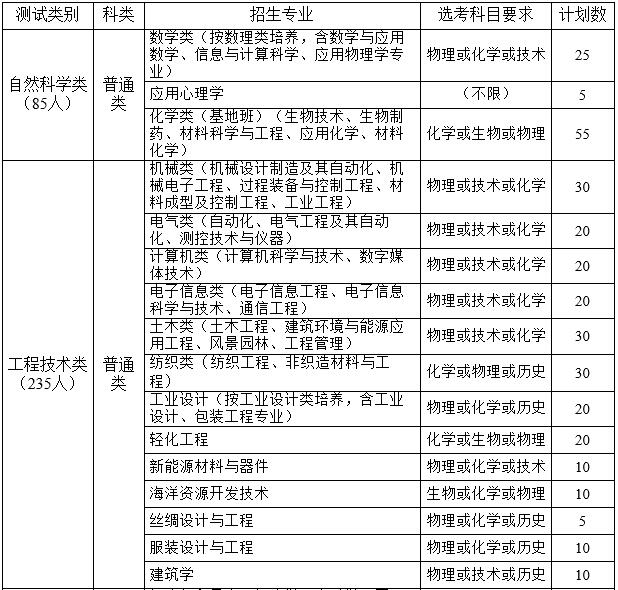 | 测试类别 | 科类 | 招生专业 | 选考科目要求 | 计划数 |
|---|---|---|---|---|
| 自然科学类（85人） | 普通类 | 数学类（按数理类培养，含数学与应用数学、信息与计算科学、应用物理学专业） | 物理或化学或技术 | 25 |
| | | 应用心理学 | （不限） | 5 |
| | | 化学类（基地班）（生物技术、生物制药、材料科学与工程、应用化学、材料化学） | 化学或生物或物理 | 55 |
| 工程技术类（235人） | 普通类 | 机械类（机械设计制造及其自动化、机械电子工程、过程装备与控制工程、材料成型及控制工程、工业工程） | 物理或技术或化学 | 30 |
| | | 电气类（自动化、电气工程及其自动化、测控技术与仪器） | 物理或技术或化学 | 20 |
| | | 计算机类（计算机科学与技术、数字媒体技术） | 物理或技术或化学 | 20 |
| | | 电子信息类（电子信息工程、电子信息科学与技术、通信工程） | 物理或技术或化学 | 20 |
| | | 土木类（土木工程、建筑环境与能源应用工程、风景园林、工程管理） | 物理或技术或化学 | 30 |
| | | 纺织类（纺织工程、非织造材料与工程） | 化学或物理或历史 | 30 |
| | | 工业设计（按工业设计类培养，含工业设计、包装工程专业） | 物理或化学或历史 | 20 |
| | | 轻化工程 | 化学或生物或物理 | 20 |
| | | 新能源材料与器件 | 物理或化学或技术 | 10 |
| | | 海洋资源开发技术 | 生物或化学或物理 | 10 |
| | | 丝绸设计与工程 | 物理或化学或历史 | 5 |
| | | 服装设计与工程 | 物理或化学或历史 | 10 |
| | | 建筑学 | 物理或技术或历史 | 10 |